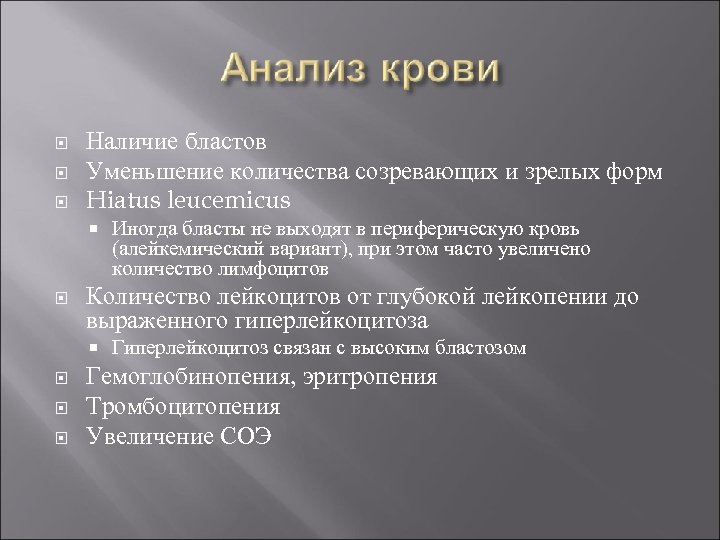 Анализ крови

Наличие бластов
Уменьшение количества созревающих и зрелых форм
Hiatus leucemicus
Иногда бласты не выходят в периферическую кровь (алейкемический вариант), при этом часто увеличено количество лимфоцитов
Количество лейкоцитов от глубокой лейкопении до выраженного гиперлейкоцитоза
Гиперлейкоцитоз связан с высоким бластозом
Гемоглобинопения, эритропения
Тромбоцитопения
Увеличение СОЭ